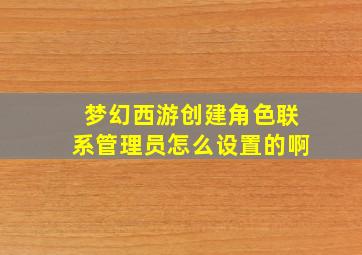 梦幻西游创建角色联系管理员怎么设置的啊